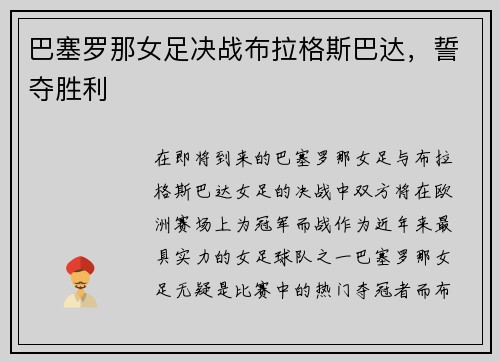 巴塞罗那女足决战布拉格斯巴达，誓夺胜利

在即将到来的巴塞罗那女足与布拉格斯巴达女足的决战中双方将在欧洲赛场上为冠军而战作为近年来最具实力的女足球队之一巴塞罗那女足无疑是比赛中的热门夺冠者而布